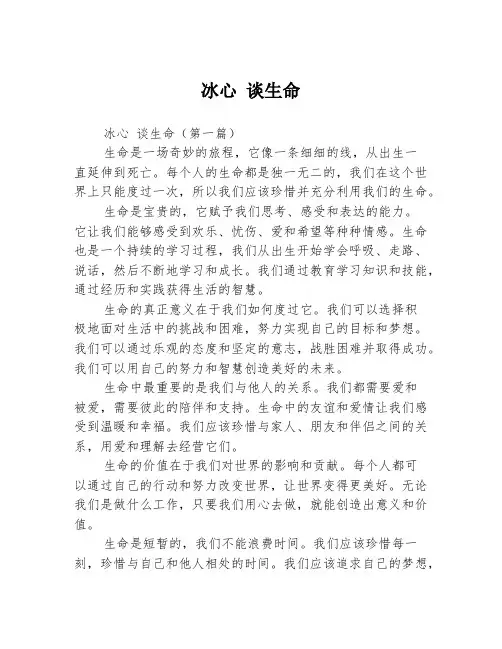 冰心 谈生命

冰心 谈生命（第一篇）

生命是一场奇妙的旅程，它像一条细细的线，从出生一直延伸到死亡。每个人的生命都是独一无二的，我们在这个世界上只能度过一次，所以我们应该珍惜并充分利用我们的生命。

生命是宝贵的，它赋予我们思考、感受和表达的能力。它让我们能够感受到欢乐、忧伤、爱和希望等种种情感。生命也是一个持续的学习过程，我们从出生开始学会呼吸、走路、说话，然后不断地学习和成长。我们通过教育学习知识和技能，通过经历和实践获得生活的智慧。

生命的真正意义在于我们如何度过它。我们可以选择积极地面对生活中的挑战和困难，努力实现自己的目标和梦想。我们可以通过乐观的态度和坚定的意志，战胜困难并取得成功。我们可以用自己的努力和智慧创造美好的未来。

生命中最重要的是我们与他人的关系。我们都需要爱和被爱，需要彼此的陪伴和支持。生命中的友谊和爱情让我们感受到温暖和幸福。我们应该珍惜与家人、朋友和伴侣之间的关系，用爱和理解去经营它们。

生命的价值在于我们对世界的影响和贡献。每个人都可以通过自己的行动和努力改变世界，让世界变得更美好。无论我们是做什么工作，只要我们用心去做，就能创造出意义和价值。

生命是短暂的，我们不能浪费时间。我们应该珍惜每一刻，珍惜与自己和他人相处的时间。我们应该追求自己的梦想，